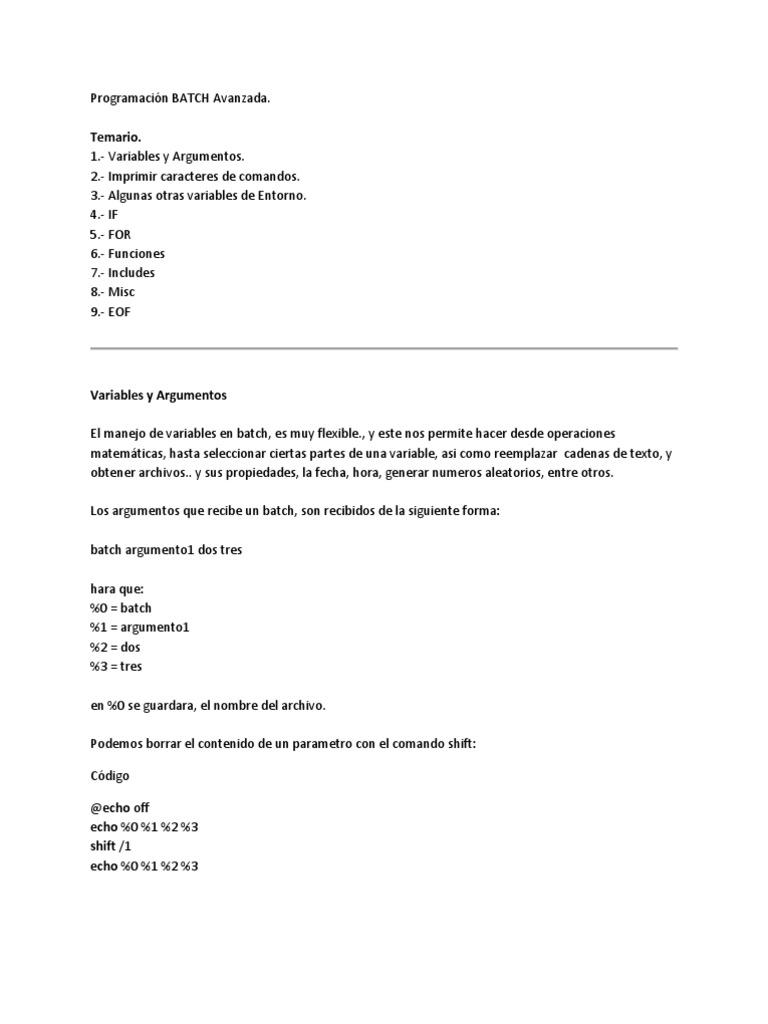 Programación BATCH Avanzada.

Temario.
1.- Variables y Argumentos.
2.- Imprimir caracteres de comandos.
3.- Algunas otras variables de Entorno.
4.- IF
5.- FOR
6.- Funciones
7.- Includes
8.- Misc
9.- EOF

Variables y Argumentos

El manejo de variables en batch, es muy flexible., y este nos permite hacer desde operaciones matemáticas, hasta seleccionar ciertas partes de una variable, asi como reemplazar cadenas de texto, y obtener archivos.. y sus propiedades, la fecha, hora, generar numeros aleatorios, entre otros.

Los argumentos que recibe un batch, son recibidos de la siguiente forma:

batch argumento1 dos tres

hara que:
%0 = batch
%1 = argumento1
%2 = dos
%3 = tres

en %0 se guardara, el nombre del archivo.

Podemos borrar el contenido de un parametro con el comando shift:

Código

@echo off
echo %0 %1 %2 %3
shift /1
echo %0 %1 %2 %3